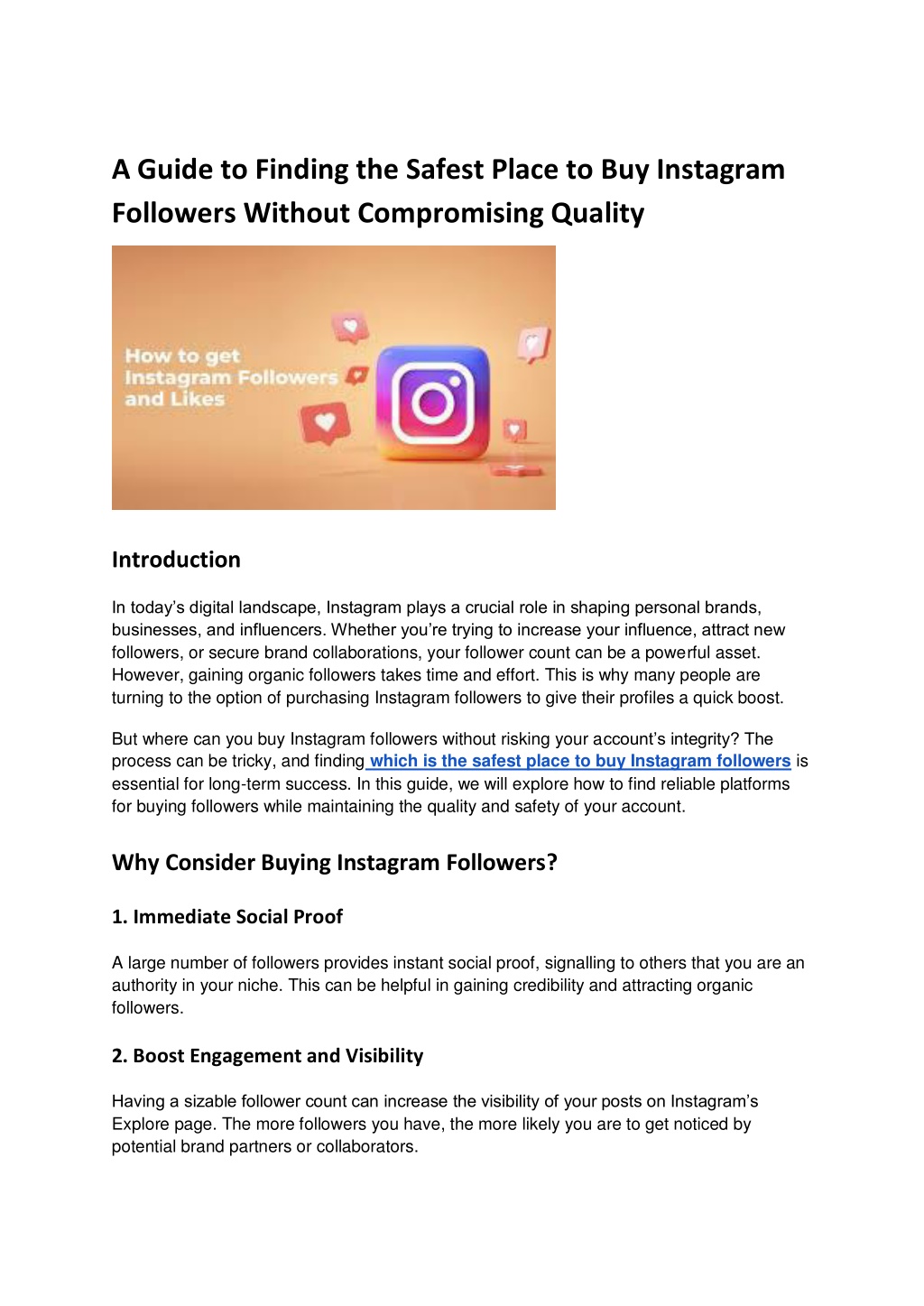 A Guide to Finding the Safest Place to Buy Instagram Followers Without Compromising Quality

How to get Instagram Followers and Likes

Introduction

In today's digital landscape, Instagram plays a crucial role in shaping personal brands, businesses, and influencers. Whether you're trying to increase your influence, attract new followers, or secure brand collaborations, your follower count can be a powerful asset. However, gaining organic followers takes time and effort. This is why many people are turning to the option of purchasing Instagram followers to give their profiles a quick boost.

But where can you buy Instagram followers without risking your account's integrity? The process can be tricky, and finding which is the safest place to buy Instagram followers is essential for long-term success. In this guide, we will explore how to find reliable platforms for buying followers while maintaining the quality and safety of your account.

Why Consider Buying Instagram Followers?

1. Immediate Social Proof

A large number of followers provides instant social proof, signalling to others that you are an authority in your niche. This can be helpful in gaining credibility and attracting organic followers.

2. Boost Engagement and Visibility

Having a sizable follower count can increase the visibility of your posts on Instagram's Explore page. The more followers you have, the more likely you are to get noticed by potential brand partners or collaborators.